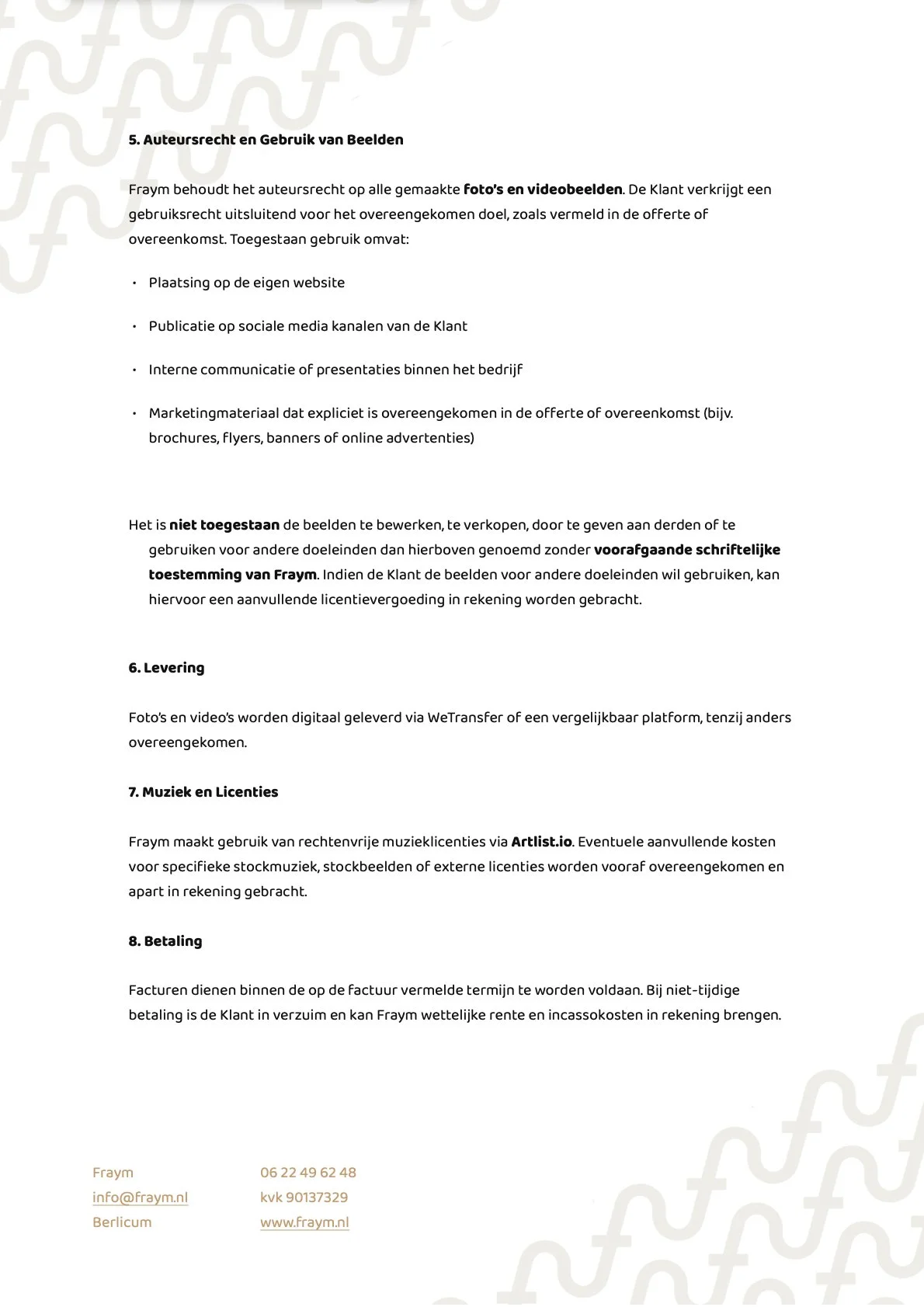 5. Auteursrecht en Gebruik van Beelden

Fraym behoudt het auteursrecht op alle gemaakte foto's en videobeelden. De Klant verkrijgt een gebruiksrecht uitsluitend voor het overeengekomen doel, zoals vermeld in de offerte of overeenkomst. Toegestaan gebruik omvat:

• Plaatsing op de eigen website

• Publicatie op sociale media kanalen van de Klant

• Interne communicatie of presentaties binnen het bedrijf

• Marketingmateriaal dat expliciet is overeengekomen in de offerte of overeenkomst (bijv. brochures, flyers, banners of online advertenties)

Het is niet toegestaan de beelden te bewerken, te verkopen, door te geven aan derden of te gebruiken voor andere doeleinden dan hierboven genoemd zonder voorafgaande schriftelijke toestemming van Fraym. Indien de Klant de beelden voor andere doeleinden wil gebruiken, kan hiervoor een aanvullende licentievergoeding in rekening worden gebracht.

6. Levering

Foto's en video's worden digitaal geleverd via WeTransfer of een vergelijkbaar platform, tenzij anders overeengekomen.

7. Muziek en Licenties

Fraym maakt gebruik van rechtenvrije muzieklicenties via Artlist.io. Eventuele aanvullende kosten voor specifieke stockmuziek, stockbeelden of externe licenties worden vooraf overeengekomen en apart in rekening gebracht.

8. Betaling

Facturen dienen binnen de op de factuur vermelde termijn te worden voldaan. Bij niet-tijdige betaling is de Klant in verzuim en kan Fraym wettelijke rente en incassokosten in rekening brengen.

Fraym
info@fraym.nl
Berlicum

06 22 49 62 48
kvk 90137329
www.fraym.nl